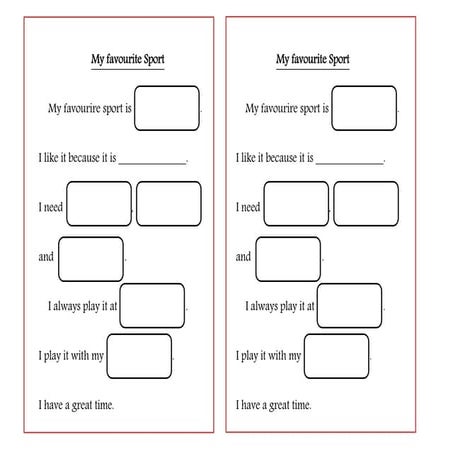 My favourite Sport

My favourire sport is .

I like it because it is ____________.

I need , 

and .

I always play it at .

I play it with my .

I have a great time.

My favourite Sport

My favourire sport is .

I like it because it is ____________.

I need , 

and .

I always play it at .

I play it with my .

I have a great time.